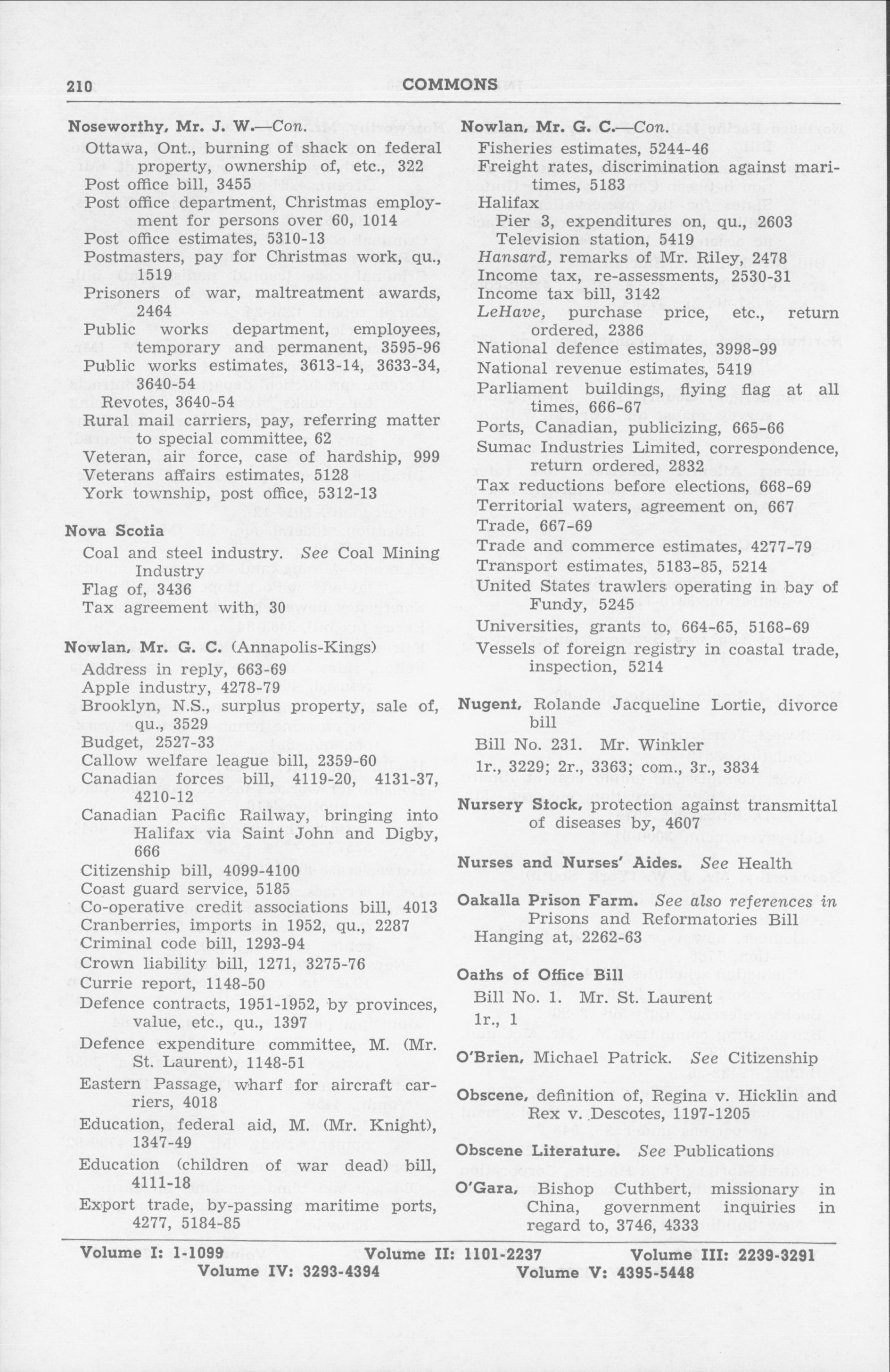 210 COMMONS

Noseworthy, Mr. J. W.—Con.
Ottawa, Ont., burning of shack on federal property, ownership of, etc., 322
Post office bill, 3455
Post office department, Christmas employment for persons over 60, 1014
Post office estimates, 5310-13
Postmasters, pay for Christmas work, qu., 1519
Prisoners of war, maltreatment awards, 2464
Public works department, employees, temporary and permanent, 3595-96
Public works estimates, 3613-14, 3633-34, 3640-54
Revotes, 3640-54
Rural mail carriers, pay, referring matter to special committee, 62
Veteran, air force, case of hardship, 999
Veterans affairs estimates, 5128
York township, post office, 5312-13

Nova Scotia
Coal and steel industry. See Coal Mining Industry
Flag of, 3436
Tax agreement with, 30

Nowlan, Mr. G. C. (Annapolis-Kings)
Address in reply, 663-69
Apple industry, 4278-79
Brooklyn, N.S., surplus property, sale of, qu., 3529
Budget, 2527-33
Callow welfare league bill, 2359-60
Canadian forces bill, 4119-20, 4131-37, 4210-12
Canadian Pacific Railway, bringing into Halifax via Saint John and Digby, 666
Citizenship bill, 4099-4100
Coast guard service, 5185
Co-operative credit associations bill, 4013
Cranberries, imports in 1952, qu., 2287
Criminal code bill, 1293-94
Crown liability bill, 1271, 3275-76
Currie report, 1148-50
Defence contracts, 1951-1952, by provinces, value, etc., qu., 1397
Defence expenditure committee, M. (Mr. St. Laurent), 1148-51
Eastern Passage, wharf for aircraft carriers, 4018
Education, federal aid, M. (Mr. Knight), 1347-49
Education (children of war dead) bill, 4111-18
Export trade, by-passing maritime ports, 4277, 5184-85

Nowlan, Mr. G. C.—Con.
Fisheries estimates, 5244-46
Freight rates, discrimination against maritimes, 5183
Halifax
Pier 3, expenditures on, qu., 2603
Television station, 5419
Hansard, remarks of Mr. Riley, 2478
Income tax, re-assessments, 2530-31
Income tax bill, 3142
LeHave, purchase price, etc., return ordered, 2386
National defence estimates, 3998-99
National revenue estimates, 5419
Parliament buildings, flying flag at all times, 666-67
Ports, Canadian, publicizing, 665-66
Sumac Industries Limited, correspondence, return ordered, 2832
Tax reductions before elections, 668-69
Territorial waters, agreement on, 667
Trade, 667-69
Trade and commerce estimates, 4277-79
Transport estimates, 5183-85, 5214
United States trawlers operating in bay of Fundy, 5245
Universities, grants to, 664-65, 5168-69
Vessels of foreign registry in coastal trade, inspection, 5214

Nugent, Rolande Jacqueline Lortie, divorce bill
Bill No. 231. Mr. Winkler
1r., 3229; 2r., 3363; com., 3r., 3834

Nursery Stock, protection against transmittal of diseases by, 4607

Nurses and Nurses' Aides. See Health

Oakalla Prison Farm. See also references in Prisons and Reformatories Bill
Hanging at, 2262-63

Oaths of Office Bill
Bill No. 1. Mr. St. Laurent
1r., 1

O'Brien, Michael Patrick. See Citizenship

Obscene, definition of, Regina v. Hicklin and Rex v. Descotes, 1197-1205

Obscene Literature. See Publications

O'Gara, Bishop Cuthbert, missionary in China, government inquiries in regard to, 3746, 4333

Volume I: 1-1099 Volume II: 1101-2237 Volume III: 2239-3291
Volume IV: 3293-4394 Volume V: 4395-5448